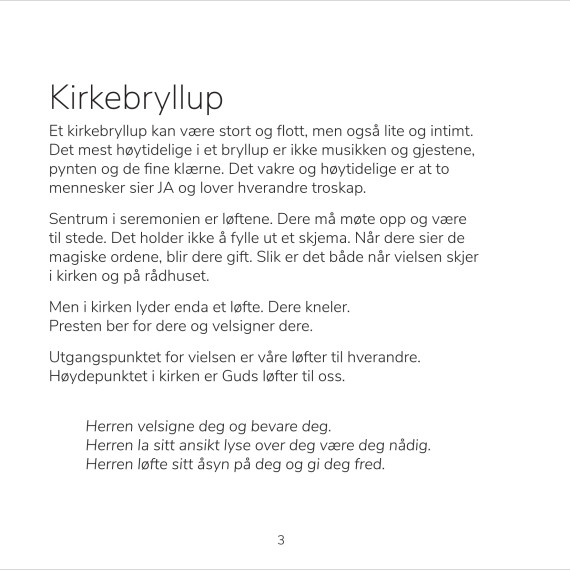 Kirkebryllup

Et kirkebryllup kan være stort og flott, men også lite og intimt. Det mest høytidelige i et bryllup er ikke musikken og gjestene, pynten og de fine klærne. Det vakre og høytidelige er at to mennesker sier JA og lover hverandre troskap.

Sentrum i seremonien er løftene. Dere må møte opp og være til stede. Det holder ikke å fylle ut et skjema. Når dere sier de magiske ordene, blir dere gift. Slik er det både når vielsen skjer i kirken og på rådhuset.

Men i kirken lyder enda et løfte. Dere kneler.
Presten ber for dere og velsigner dere.

Utgangspunktet for vielsen er våre løfter til hverandre.
Høydepunktet i kirken er Guds løfter til oss.

Herren velsigne deg og bevare deg.
Herren la sitt ansikt lyse over deg være deg nådig.
Herren løfte sitt åsyn på deg og gi deg fred.

3